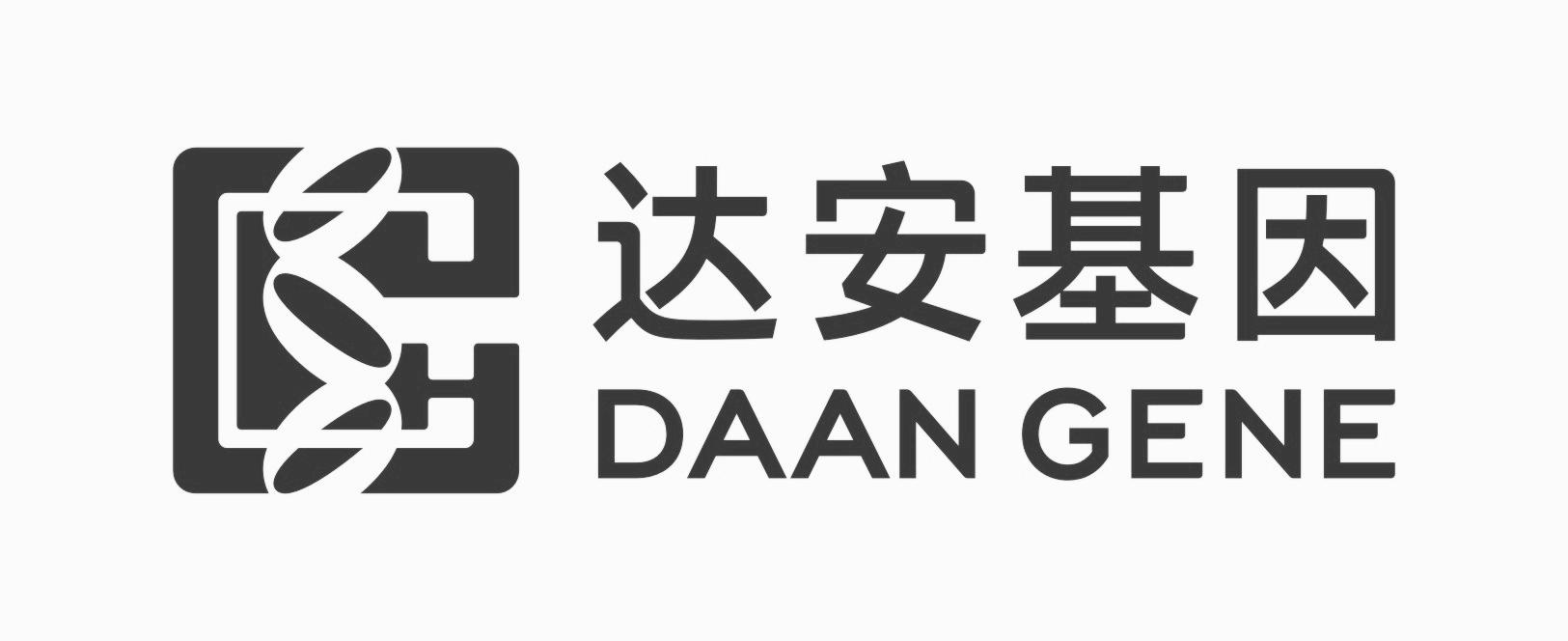 达安基因
DAAN GENE